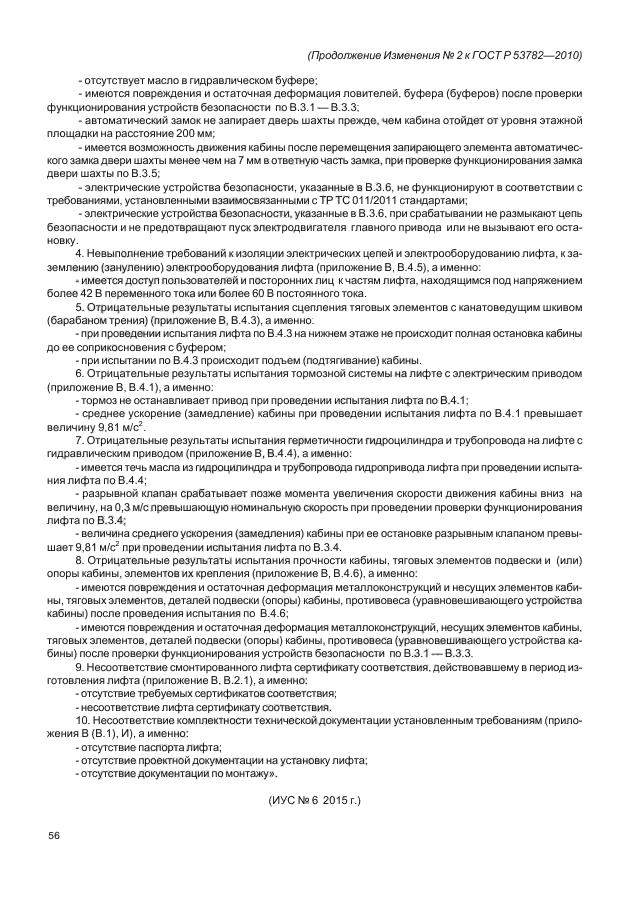 (Продолжение Изменения № 2 к ГОСТ Р 53782—2010)

- отсутствует масло в гидравлическом буфере;

- имеются повреждения и остаточная деформация ловителей, буфера (буферов) после проверки функционирования устройств безопасности по В.3.1 — В.3.3;

- автоматический замок не запирает дверь шахты прежде, чем кабина отойдет от уровня этажной площадки на расстояние 200 мм;

- имеется возможность движения кабины после перемещения запирающего элемента автоматического замка двери шахты менее чем на 7 мм в ответную часть замка, при проверке функционирования замка двери шахты по В.3.5;

- электрические устройства безопасности, указанные в В.3.6, не функционируют в соответствии с требованиями, установленными взаимосвязанными с ТР ТС 011/2011 стандартами;

- электрические устройства безопасности, указанные в В.3.6, при срабатывании не размыкают цепь безопасности и не предотвращают пуск электродвигателя главного привода или не вызывают его остановку.

4. Невыполнение требований к изоляции электрических цепей и электрооборудованию лифта, к заземлению (занулению) электрооборудования лифта (приложение В, В.4.5), а именно:

- имеется доступ пользователей и посторонних лиц к частям лифта, находящимся под напряжением более 42 В переменного тока или более 60 В постоянного тока.

5. Отрицательные результаты испытания сцепления тяговых элементов с канатоведущим шкивом (барабаном трения) (приложение В, В.4.3), а именно:

- при проведении испытания лифта по В.4.3 на нижнем этаже не происходит полная остановка кабины до ее соприкосновения с буфером;

- при испытании по В.4.3 происходит подъем (подтягивание) кабины.

6. Отрицательные результаты испытания тормозной системы на лифте с электрическим приводом (приложение В, В.4.1), а именно:

- тормоз не останавливает привод при проведении испытания лифта по В.4.1;

- среднее ускорение (замедление) кабины при проведении испытания лифта по В.4.1 превышает величину 9,81 м/с$^2$.

7. Отрицательные результаты испытания герметичности гидроцилиндра и трубопровода на лифте с гидравлическим приводом (приложение В, В.4.4), а именно:

- имеется течь масла из гидроцилиндра и трубопровода гидропривода лифта при проведении испытания лифта по В.4.4;

- разрывной клапан срабатывает позже момента увеличения скорости движения кабины вниз на величину, на 0,3 м/с превышающую номинальную скорость при проведении проверки функционирования лифта по В.3.4;

- величина среднего ускорения (замедления) кабины при ее остановке разрывным клапаном превышает 9,81 м/с$^2$ при проведении испытания лифта по В.3.4.

8. Отрицательные результаты испытания прочности кабины, тяговых элементов подвески и (или) опоры кабины, элементов их крепления (приложение В, В.4.6), а именно:

- имеются повреждения и остаточная деформация металлоконструкций и несущих элементов кабины, тяговых элементов, деталей подвески (опоры) кабины, противовеса (уравновешивающего устройства кабины) после проведения испытания по В.4.6;

- имеются повреждения и остаточная деформация металлоконструкций, несущих элементов кабины, тяговых элементов, деталей подвески (опоры) кабины, противовеса (уравновешивающего устройства кабины) после проверки функционирования устройств безопасности по В.3.1 — В.3.3.

9. Несоответствие смонтированного лифта сертификату соответствия, действовавшему в период изготовления лифта (приложение В, В.2.1), а именно:

- отсутствие требуемых сертификатов соответствия;

- несоответствие лифта сертификату соответствия.

10. Несоответствие комплектности технической документации установленным требованиям (приложения В (В.1), И), а именно:

- отсутствие паспорта лифта;

- отсутствие проектной документации на установку лифта;

- отсутствие документации по монтажу».

(ИУС № 6 2015 г.)

56